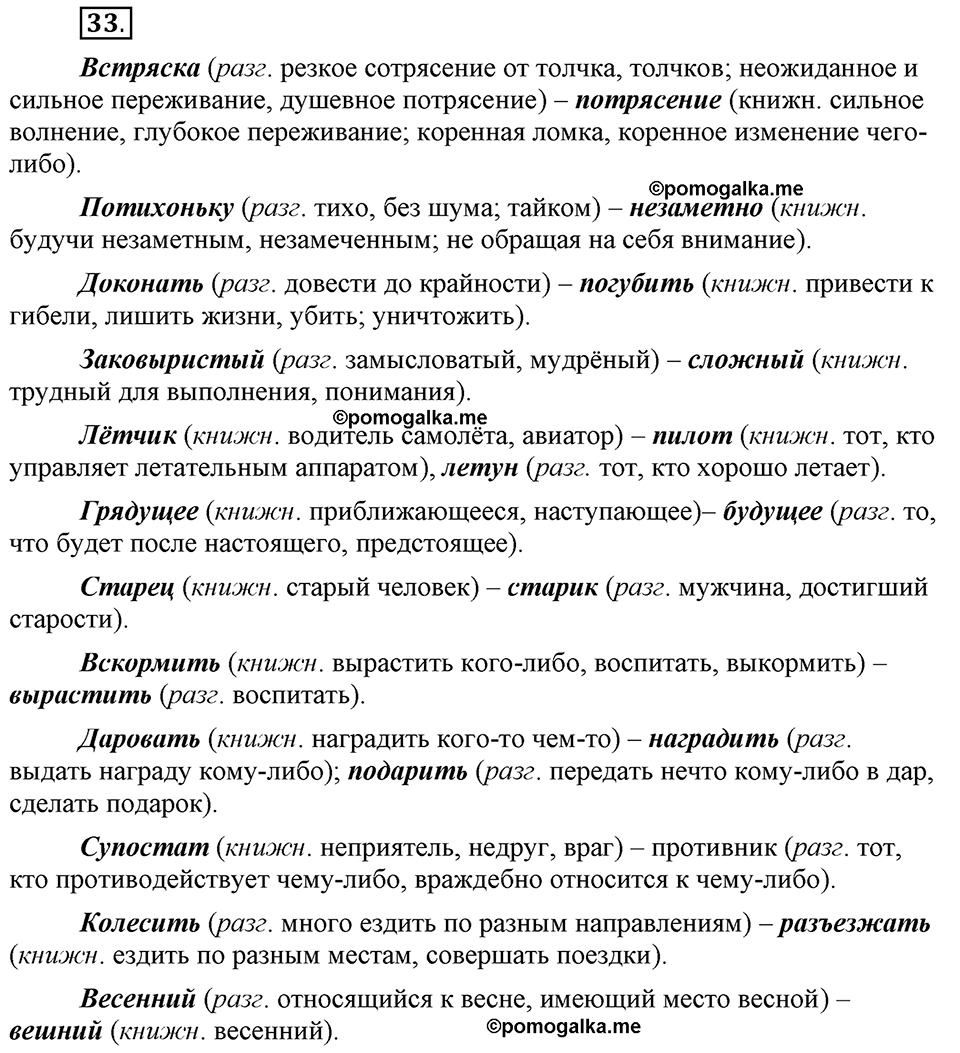 33.

Встряска (разг. резкое сотрясение от толчка, толчков; неожиданное и сильное переживание, душевное потрясение) – потрясение (книжн. сильное волнение, глубокое переживание; коренная ломка, коренное изменение чего-либо).

©pomogalka.me

Потихоньку (разг. тихо, без шума; тайком) – незаметно (книжн. будучи незаметным, незамеченным; не обращая на себя внимание).

Доконать (разг. довести до крайности) – погубить (книжн. привести к гибели, лишить жизни, убить; уничтожить).

Заковыристый (разг. замысловатый, мудрёный) – сложный (книжн. трудный для выполнения, понимания).

©pomogalka.me

Лётчик (книжн. водитель самолёта, авиатор) – пилот (книжн. тот, кто управляет летательным аппаратом), летун (разг. тот, кто хорошо летает).

Грядущее (книжн. приближающееся, наступающее)– будущее (разг. то, что будет после настоящего, предстоящее).

Старец (книжн. старый человек) – старик (разг. мужчина, достигший старости).

Вскормить (книжн. вырастить кого-либо, воспитать, выкормить) – вырастить (разг. воспитать).

Даровать (книжн. наградить кого-то чем-то) – наградить (разг. выдать награду кому-либо); подарить (разг. передать нечто кому-либо в дар, сделать подарок).

Супостат (книжн. неприятель, недруг, враг) – противник (разг. тот, кто противодействует чему-либо, враждебно относится к чему-либо).

Колесить (разг. много ездить по разным направлениям) – разъезжать (книжн. ездить по разным местам, совершать поездки).

Весенний (разг. относящийся к весне, имеющий место весной) – вешний (книжн. весенний).

©pomogalka.me